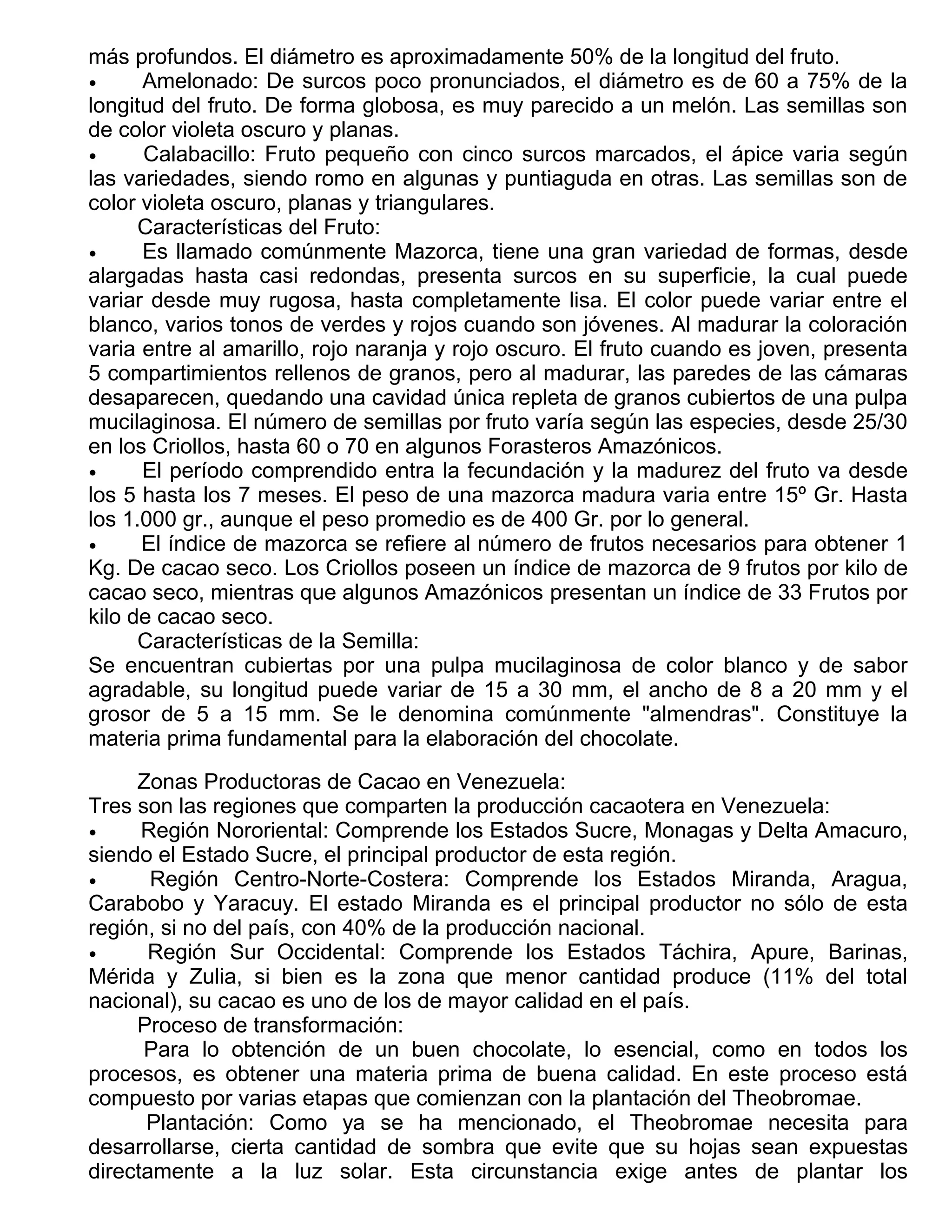 más profundos. El diámetro es aproximadamente 50% de la longitud del fruto.

• Amelonado: De surcos poco pronunciados, el diámetro es de 60 a 75% de la longitud del fruto. De forma globosa, es muy parecido a un melón. Las semillas son de color violeta oscuro y planas.

• Calabacillo: Fruto pequeño con cinco surcos marcados, el ápice varia según las variedades, siendo romo en algunas y puntiaguda en otras. Las semillas son de color violeta oscuro, planas y triangulares.

Características del Fruto:

• Es llamado comúnmente Mazorca, tiene una gran variedad de formas, desde alargadas hasta casi redondas, presenta surcos en su superficie, la cual puede variar desde muy rugosa, hasta completamente lisa. El color puede variar entre el blanco, varios tonos de verdes y rojos cuando son jóvenes. Al madurar la coloración varia entre al amarillo, rojo naranja y rojo oscuro. El fruto cuando es joven, presenta 5 compartimientos rellenos de granos, pero al madurar, las paredes de las cámaras desaparecen, quedando una cavidad única repleta de granos cubiertos de una pulpa mucilaginosa. El número de semillas por fruto varía según las especies, desde 25/30 en los Criollos, hasta 60 o 70 en algunos Forasteros Amazónicos.

• El período comprendido entra la fecundación y la madurez del fruto va desde los 5 hasta los 7 meses. El peso de una mazorca madura varia entre 15º Gr. Hasta los 1.000 gr., aunque el peso promedio es de 400 Gr. por lo general.

• El índice de mazorca se refiere al número de frutos necesarios para obtener 1 Kg. De cacao seco. Los Criollos poseen un índice de mazorca de 9 frutos por kilo de cacao seco, mientras que algunos Amazónicos presentan un índice de 33 Frutos por kilo de cacao seco.

Características de la Semilla:

Se encuentran cubiertas por una pulpa mucilaginosa de color blanco y de sabor agradable, su longitud puede variar de 15 a 30 mm, el ancho de 8 a 20 mm y el grosor de 5 a 15 mm. Se le denomina comúnmente "almendras". Constituye la materia prima fundamental para la elaboración del chocolate.

Zonas Productoras de Cacao en Venezuela:

Tres son las regiones que comparten la producción cacaotera en Venezuela:

• Región Nororiental: Comprende los Estados Sucre, Monagas y Delta Amacuro, siendo el Estado Sucre, el principal productor de esta región.

• Región Centro-Norte-Costera: Comprende los Estados Miranda, Aragua, Carabobo y Yaracuy. El estado Miranda es el principal productor no sólo de esta región, si no del país, con 40% de la producción nacional.

• Región Sur Occidental: Comprende los Estados Táchira, Apure, Barinas, Mérida y Zulia, si bien es la zona que menor cantidad produce (11% del total nacional), su cacao es uno de los de mayor calidad en el país.

Proceso de transformación:

Para lo obtención de un buen chocolate, lo esencial, como en todos los procesos, es obtener una materia prima de buena calidad. En este proceso está compuesto por varias etapas que comienzan con la plantación del Theobromae.

Plantación: Como ya se ha mencionado, el Theobromae necesita para desarrollarse, cierta cantidad de sombra que evite que su hojas sean expuestas directamente a la luz solar. Esta circunstancia exige antes de plantar los